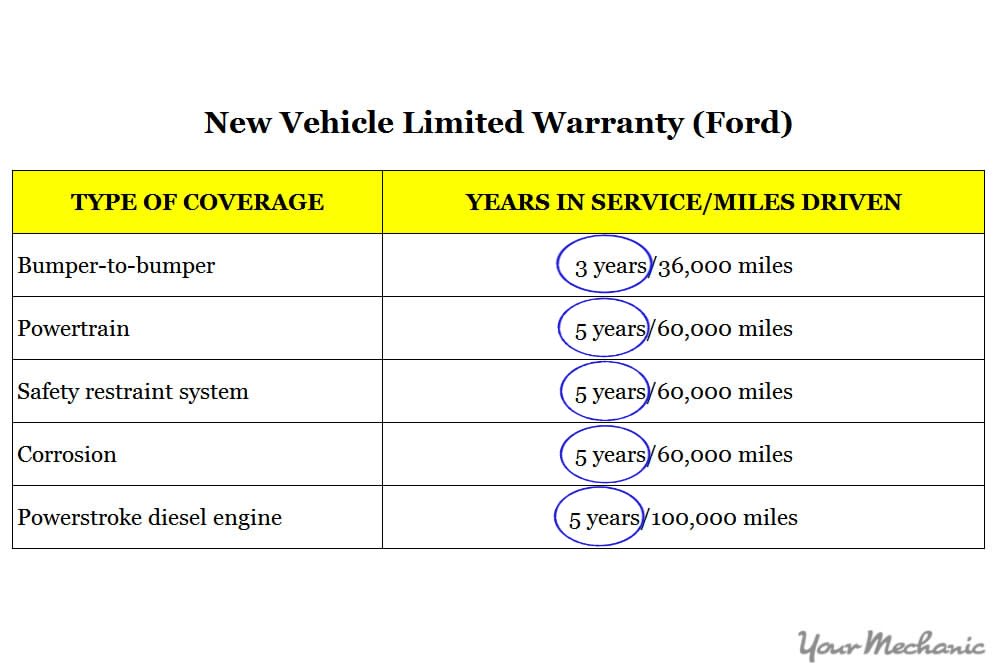 New Vehicle Limited Warranty (Ford)

| TYPE OF COVERAGE | YEARS IN SERVICE/MILES DRIVEN |
|---|---|
| Bumper-to-bumper | 3 years/36,000 miles |
| Powertrain | 5 years/60,000 miles |
| Safety restraint system | 5 years/60,000 miles |
| Corrosion | 5 years/60,000 miles |
| Powerstroke diesel engine | 5 years/100,000 miles |

YourMechanic